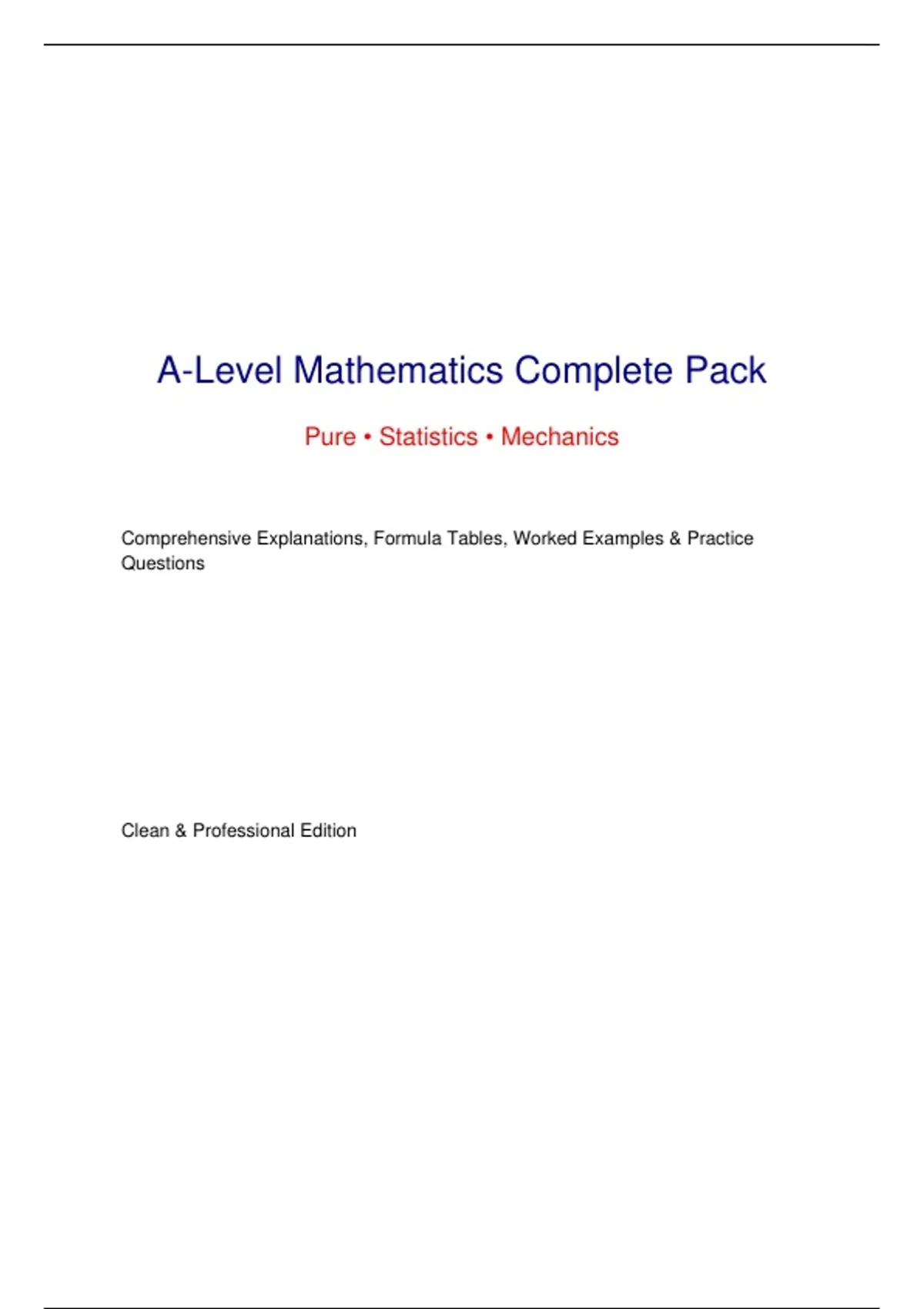 A-Level Mathematics Complete Pack

Pure • Statistics • Mechanics

Comprehensive Explanations, Formula Tables, Worked Examples & Practice Questions

Clean & Professional Edition